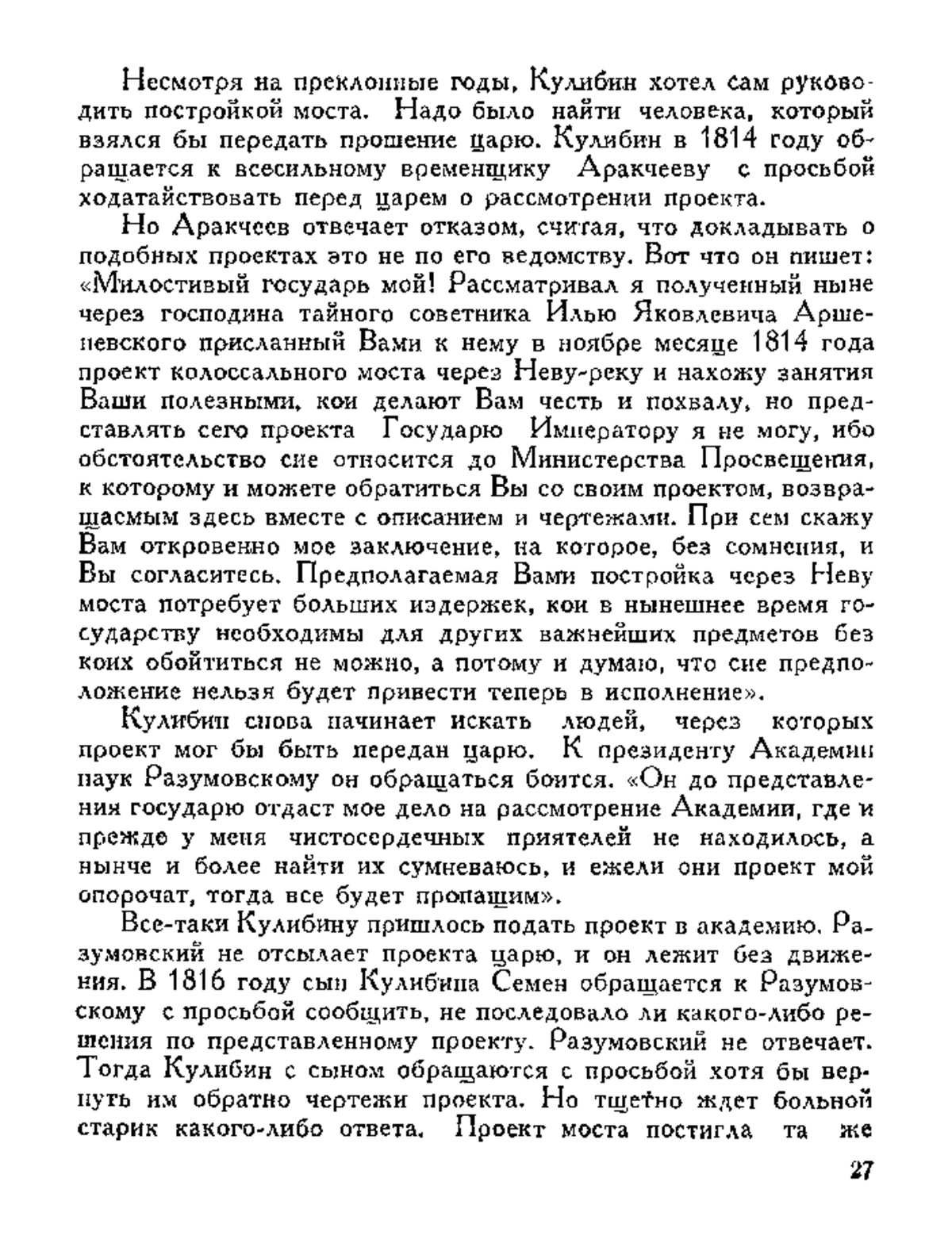 Несмотря на преклонные годы, Кулибин хотел сам руководить постройкой моста. Надо было найти человека, который взялся бы передать прошение царю. Кулибин в 1814 году обращается к всесильному временщику Аракчееву с просьбой ходатайствовать перед царем о рассмотрении проекта.

Но Аракчеев отвечает отказом, считая, что докладывать о подобных проектах это не по его ведомству. Вот что он пишет: «Милостивый государь мой! Рассматривал я полученный ныне через господина тайного советника Илью Яковлевича Аршеневского присланный Вами к нему в ноябре месяце 1814 года проект колоссального моста через Неву-реку и нахожу занятия Ваши полезными, кои делают Вам честь и похвалу, но представлять сего проекта Государю Императору я не могу, ибо обстоятельство сие относится до Министерства Просвещения, к которому и можете обратиться Вы со своим проектом, возвращаемым здесь вместе с описанием и чертежами. При сем скажу Вам откровенно мое заключение, на которое, без сомнения, и Вы согласитесь. Предполагаемая Вами постройка через Неву моста потребует больших издержек, кои в нынешнее время государству необходимы для других важнейших предметов без коих обойтиться не можно, а потому и думаю, что сие предположение нельзя будет привести теперь в исполнение».

Кулибин снова начинает искать людей, через которых проект мог бы быть передан царю. К президенту Академии наук Разумовскому он обращаться боится. «Он до представления государю отдаст мое дело на рассмотрение Академии, где и прежде у меня чистосердечных приятелей не находилось, а нынче и более найти их сумневаюсь, и ежели они проект мой опорочат, тогда все будет пропащим».

Все-таки Кулибину пришлось подать проект в академию. Разумовский не отсылает проекта царю, и он лежит без движения. В 1816 году сын Кулибина Семен обращается к Разумовскому с просьбой сообщить, не последовало ли какого-либо решения по представленному проекту. Разумовский не отвечает. Тогда Кулибин с сыном обращаются с просьбой хотя бы вернуть им обратно чертежи проекта. Но тщетно ждет больной старик какого-либо ответа. Проект моста постигла та же

27